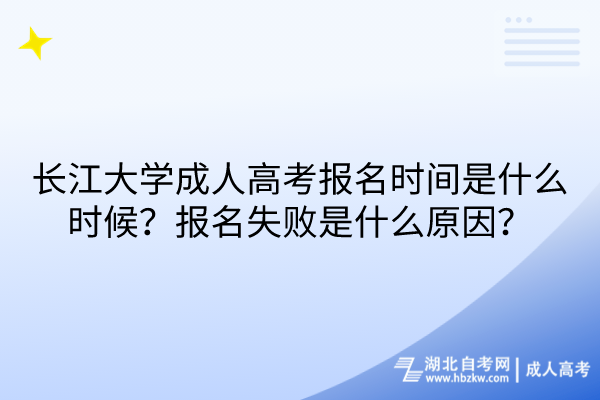 长江大学成人高考报名时间是什么时候？报名失败是什么原因？

湖北自考网
www.hbzkw.com
成人高考